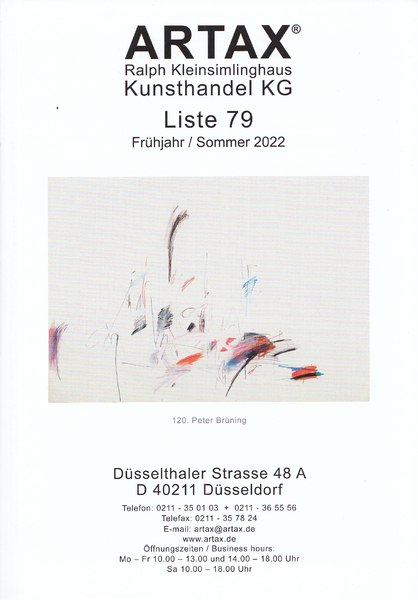 ARTAX®
Ralph Kleinsimlinghaus
Kunsthandel KG

Liste 79
Frühjahr / Sommer 2022

120. Peter Brüning

Düsselthaler Strasse 48 A
D 40211 Düsseldorf

Telefon: 0211 - 35 01 03 + 0211 - 36 55 56
Telefax: 0211 - 35 78 24
E-mail: artax@artax.de
www.artax.de
Öffnungszeiten / Business hours:
Mo – Fr 10.00 – 13.00 und 14.00 – 18.00 Uhr
Sa 10.00 – 18.00 Uhr